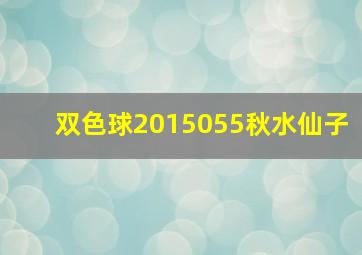 双色球2015055秋水仙子